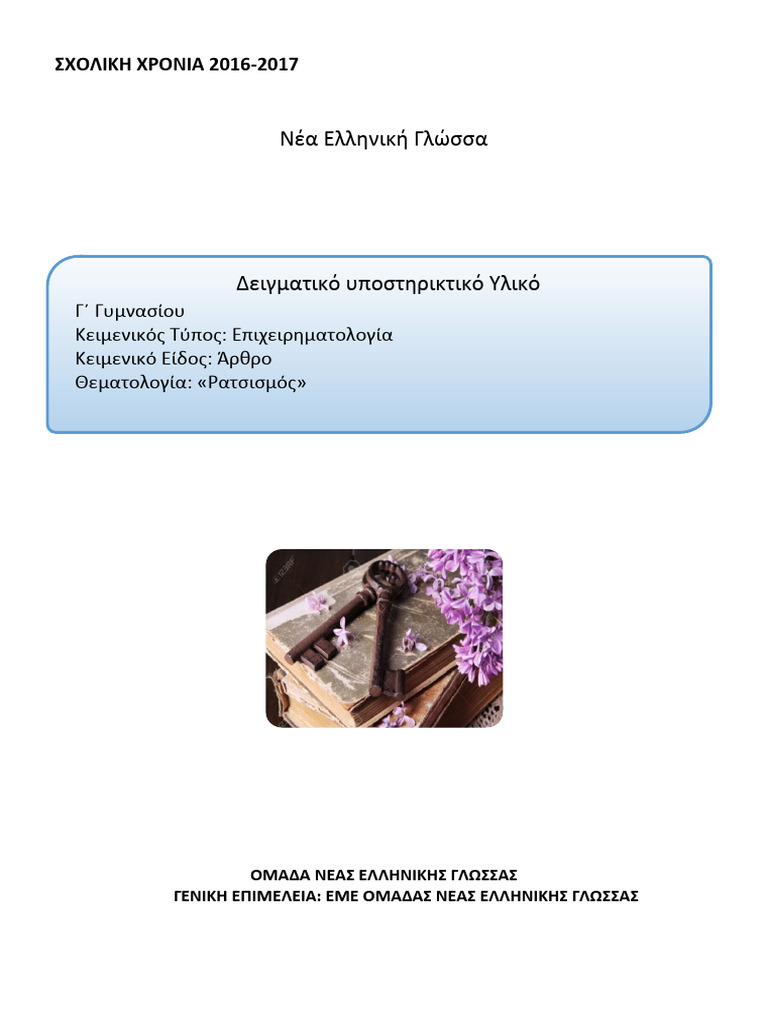 ΣΧΟΛΙΚΗ ΧΡΟΝΙΑ 2016-2017

Νέα Ελληνική Γλώσσα

Δειγματικό υποστηρικτικό Υλικό

Γ΄ Γυμνασίου
Κειμενικός Τύπος: Επιχειρηματολογία
Κειμενικό Είδος: Άρθρο
Θεματολογία: «Ρατσισμός»

ΟΜΑΔΑ ΝΕΑΣ ΕΛΛΗΝΙΚΗΣ ΓΛΩΣΣΑΣ
ΓΕΝΙΚΗ ΕΠΙΜΕΛΕΙΑ: ΕΜΕ ΟΜΑΔΑΣ ΝΕΑΣ ΕΛΛΗΝΙΚΗΣ ΓΛΩΣΣΑΣ